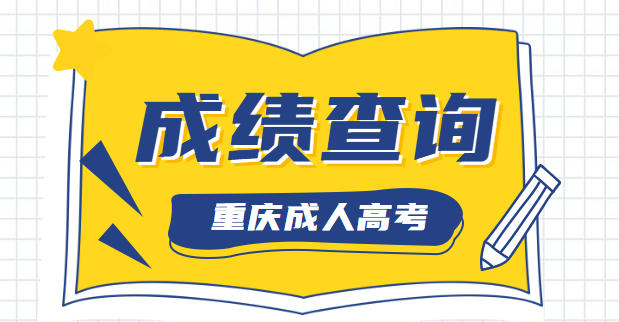 成绩查询

重庆成人高考